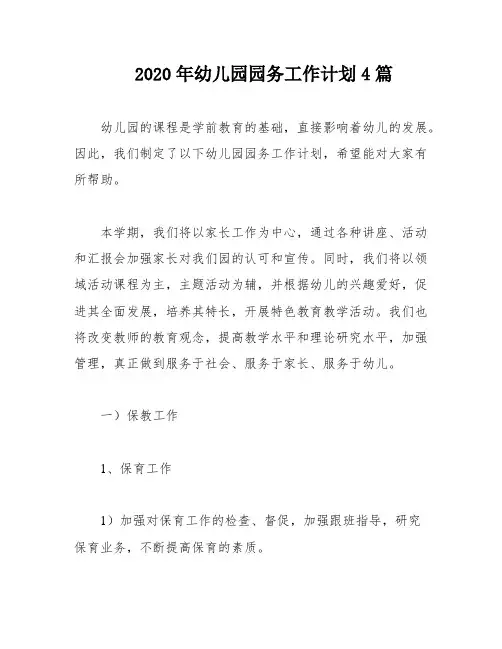 2020年幼儿园园务工作计划4篇

幼儿园的课程是学前教育的基础，直接影响着幼儿的发展。因此，我们制定了以下幼儿园园务工作计划，希望能对大家有所帮助。

本学期，我们将以家长工作为中心，通过各种讲座、活动和汇报会加强家长对我们园的认可和宣传。同时，我们将以领域活动课程为主，主题活动为辅，并根据幼儿的兴趣爱好，促进其全面发展，培养其特长，开展特色教育教学活动。我们也将改变教师的教育观念，提高教学水平和理论研究水平，加强管理，真正做到服务于社会、服务于家长、服务于幼儿。

一）保教工作

1、保育工作

1）加强对保育工作的检查、督促，加强跟班指导，研究保育业务，不断提高保育的素质。